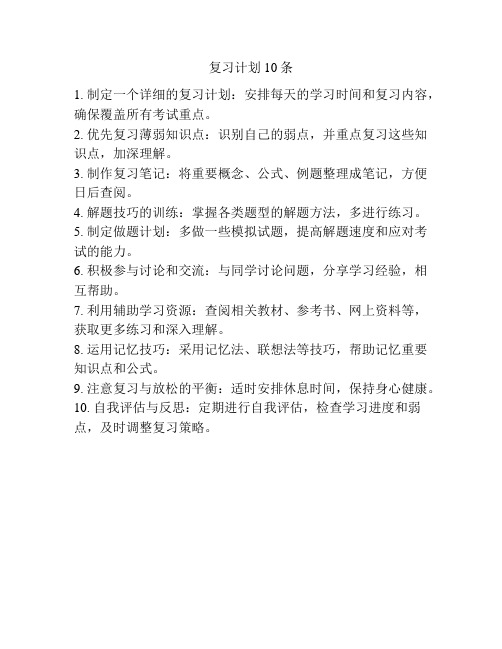 复习计划10条

1. 制定一个详细的复习计划：安排每天的学习时间和复习内容，确保覆盖所有考试重点。

2. 优先复习薄弱知识点：识别自己的弱点，并重点复习这些知识点，加深理解。

3. 制作复习笔记：将重要概念、公式、例题整理成笔记，方便日后查阅。

4. 解题技巧的训练：掌握各类题型的解题方法，多进行练习。

5. 制定做题计划：多做一些模拟试题，提高解题速度和应对考试的能力。

6. 积极参与讨论和交流：与同学讨论问题，分享学习经验，相互帮助。

7. 利用辅助学习资源：查阅相关教材、参考书、网上资料等，获取更多练习和深入理解。

8. 运用记忆技巧：采用记忆法、联想法等技巧，帮助记忆重要知识点和公式。

9. 注意复习与放松的平衡：适时安排休息时间，保持身心健康。

10. 自我评估与反思：定期进行自我评估，检查学习进度和弱点，及时调整复习策略。